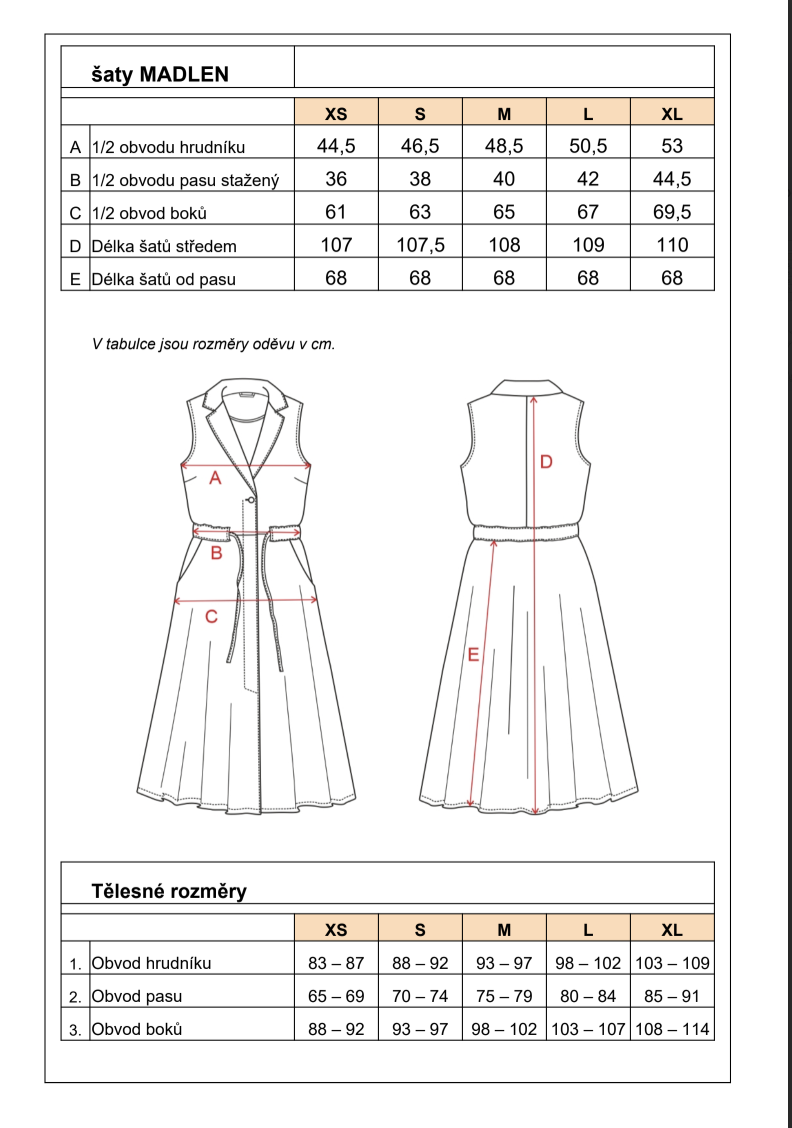 šaty MADLEN

| | | XS | S | M | L | XL |
|---|---|---|---|---|---|---|
| A | 1/2 obvodu hrudníku | 44,5 | 46,5 | 48,5 | 50,5 | 53 |
| B | 1/2 obvodu pasu stažený | 36 | 38 | 40 | 42 | 44,5 |
| C | 1/2 obvod boků | 61 | 63 | 65 | 67 | 69,5 |
| D | Délka šatů středem | 107 | 107,5 | 108 | 109 | 110 |
| E | Délka šatů od pasu | 68 | 68 | 68 | 68 | 68 |

V tabulce jsou rozměry oděvu v cm.

A
B
C
D
E

Tělesné rozměry

| | | XS | S | M | L | XL |
|---|---|---|---|---|---|---|
| 1. | Obvod hrudníku | 83 – 87 | 88 – 92 | 93 – 97 | 98 – 102 | 103 – 109 |
| 2. | Obvod pasu | 65 – 69 | 70 – 74 | 75 – 79 | 80 – 84 | 85 – 91 |
| 3. | Obvod boků | 88 – 92 | 93 – 97 | 98 – 102 | 103 – 107 | 108 – 114 |